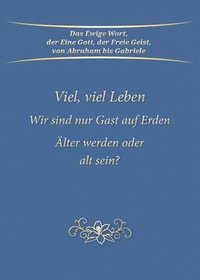 Das Ewige Wort, der Eine Gott, der Freie Geist, von Abraham bis Gabriele

Viel, viel Leben

Wir sind nur Gast auf Erden

Älter werden oder alt sein?